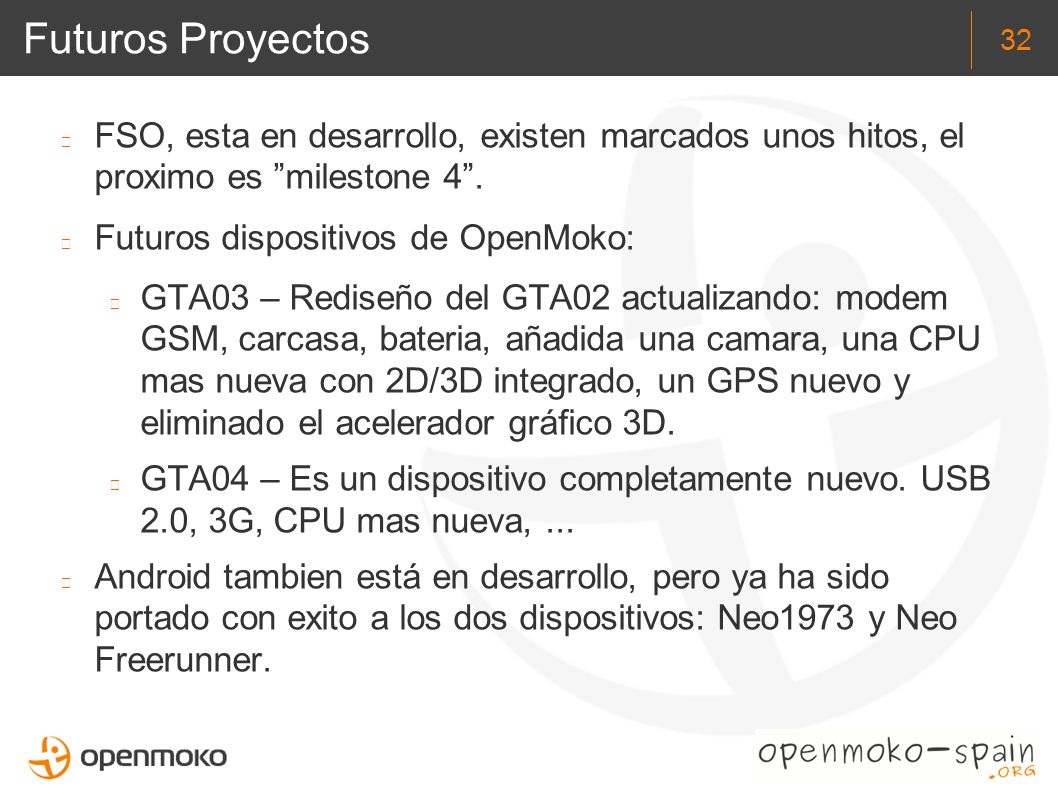 Futuros Proyectos

32

FSO, esta en desarrollo, existen marcados unos hitos, el proximo es ”milestone 4”.

Futuros dispositivos de OpenMoko:

GTA03 – Rediseño del GTA02 actualizando: modem GSM, carcasa, bateria, añadida una camara, una CPU mas nueva con 2D/3D integrado, un GPS nuevo y eliminado el acelerador gráfico 3D.

GTA04 – Es un dispositivo completamente nuevo. USB 2.0, 3G, CPU mas nueva, ...

Android tambien está en desarrollo, pero ya ha sido portado con exito a los dos dispositivos: Neo1973 y Neo Freerunner.

openmoko

openmoko-spain .ORG